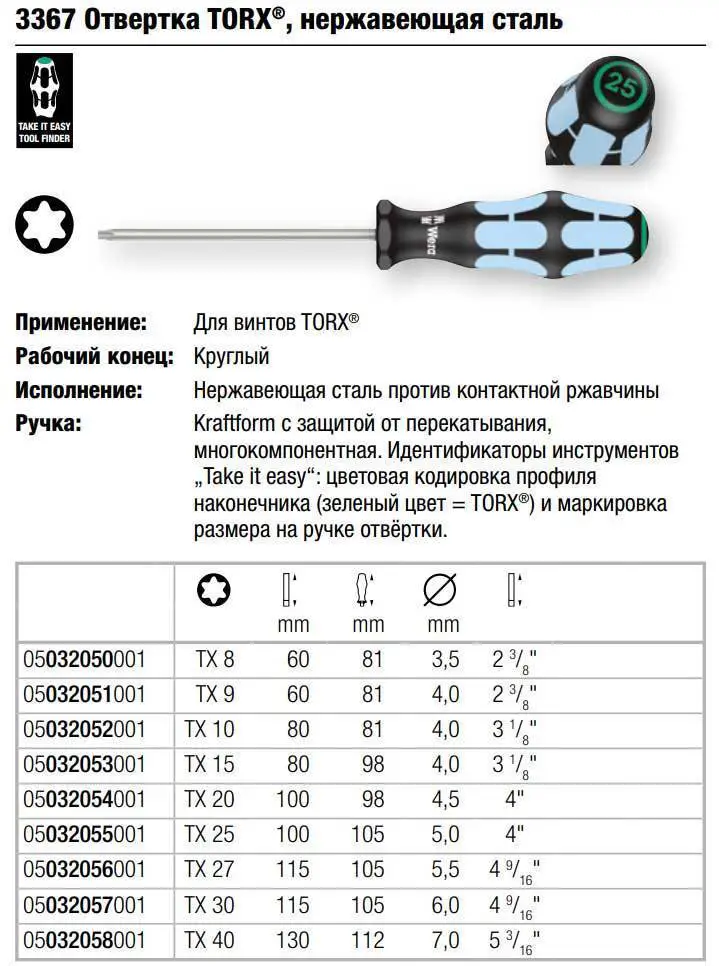 3367 Отвертка TORX®, нержавеющая сталь

TAKE IT EASY
TOOL FINDER

25

Wera

**Применение:** Для винтов TORX®
**Рабочий конец:** Круглый
**Исполнение:** Нержавеющая сталь против контактной ржавчины
**Ручка:** Kraftform с защитой от перекатывания, многокомпонентная. Идентификаторы инструментов „Take it easy“: цветовая кодировка профиля наконечника (зеленый цвет = TORX®) и маркировка размера на ручке отвёртки.

| | | mm | mm | mm | |
|---|---|---|---|---|---|
| 05032050001 | TX 8 | 60 | 81 | 3,5 | 2 $^3/_8$" |
| 05032051001 | TX 9 | 60 | 81 | 4,0 | 2 $^3/_8$" |
| 05032052001 | TX 10 | 80 | 81 | 4,0 | 3 $^1/_8$" |
| 05032053001 | TX 15 | 80 | 98 | 4,0 | 3 $^1/_8$" |
| 05032054001 | TX 20 | 100 | 98 | 4,5 | 4" |
| 05032055001 | TX 25 | 100 | 105 | 5,0 | 4" |
| 05032056001 | TX 27 | 115 | 105 | 5,5 | 4 $^9/_{16}$" |
| 05032057001 | TX 30 | 115 | 105 | 6,0 | 4 $^9/_{16}$" |
| 05032058001 | TX 40 | 130 | 112 | 7,0 | 5 $^3/_{16}$" |